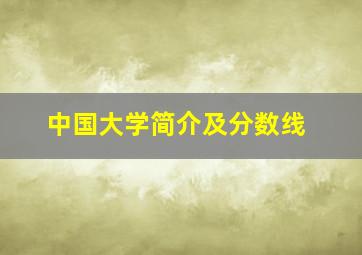 中国大学简介及分数线